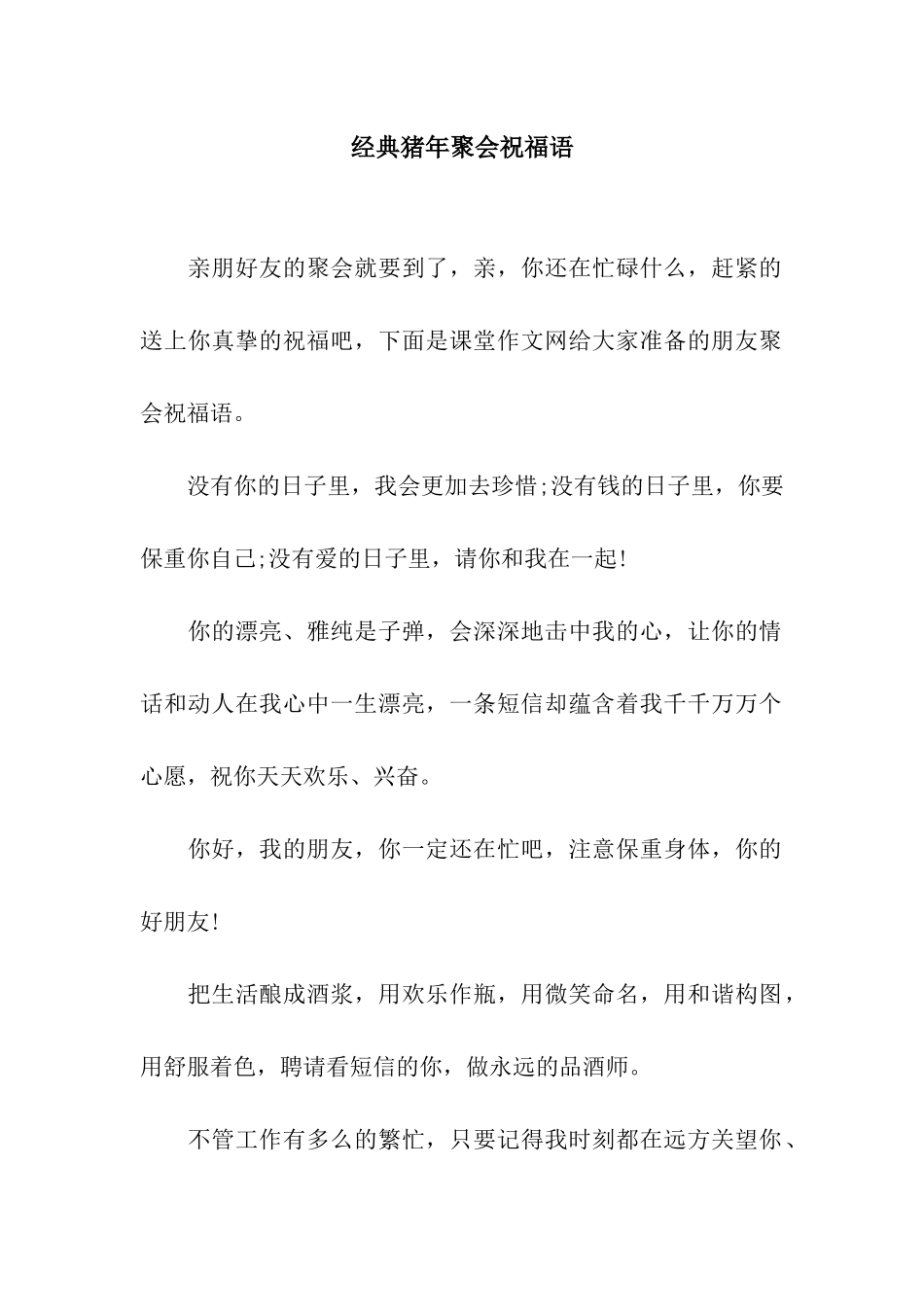 经典猪年聚会祝福语

亲朋好友的聚会就要到了，亲，你还在忙碌什么，赶紧的送上你真挚的祝福吧，下面是课堂作文网给大家准备的朋友聚会祝福语。

没有你的日子里，我会更加去珍惜;没有钱的日子里，你要保重你自己;没有爱的日子里，请你和我在一起!

你的漂亮、雅纯是子弹，会深深地击中我的心，让你的情话和动人在我心中一生漂亮，一条短信却蕴含着我千千万万个心愿，祝你天天欢乐、兴奋。

你好，我的朋友，你一定还在忙吧，注意保重身体，你的好朋友!

把生活酿成酒浆，用欢乐作瓶，用微笑命名，用和谐构图，用舒服着色，聘请看短信的你，做永远的品酒师。

不管工作有多么的繁忙，只要记得我时刻都在远方关望你、